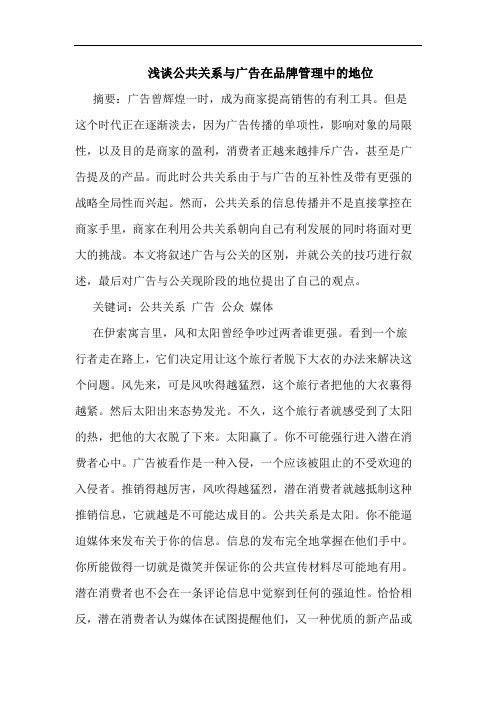 浅谈公共关系与广告在品牌管理中的地位

摘要：广告曾辉煌一时，成为商家提高销售的有利工具。但是这个时代正在逐渐淡去，因为广告传播的单项性，影响对象的局限性，以及目的是商家的盈利，消费者正越来越排斥广告，甚至是广告提及的产品。而此时公共关系由于与广告的互补性及带有更强的战略全局性而兴起。然而，公共关系的信息传播并不是直接掌控在商家手里，商家在利用公共关系朝向自己有利发展的同时将面对更大的挑战。本文将叙述广告与公关的区别，并就公关的技巧进行叙述，最后对广告与公关现阶段的地位提出了自己的观点。

关键词：公共关系 广告 公众 媒体

在伊索寓言里，风和太阳曾经争吵过两者谁更强。看到一个旅行者走在路上，它们决定用让这个旅行者脱下大衣的办法来解决这个问题。风先来，可是风吹得越猛烈，这个旅行者把他的大衣裹得越紧。然后太阳出来态势发光。不久，这个旅行者就感受到了太阳的热，把他的大衣脱了下来。太阳赢了。你不可能强行进入潜在消费者心中。广告被看作是一种入侵，一个应该被阻止的不受欢迎的入侵者。推销得越厉害，风吹得越猛烈，潜在消费者就越抵制这种推销信息，它就越是不可能达成目的。公共关系是太阳。你不能逼迫媒体来发布关于你的信息。信息的发布完全地掌握在他们手中。你所能做得一切就是微笑并保证你的公共宣传材料尽可能地有用。潜在消费者也不会在一条评论信息中觉察到任何的强迫性。恰恰相反，潜在消费者认为媒体在试图提醒他们，又一种优质的新产品或